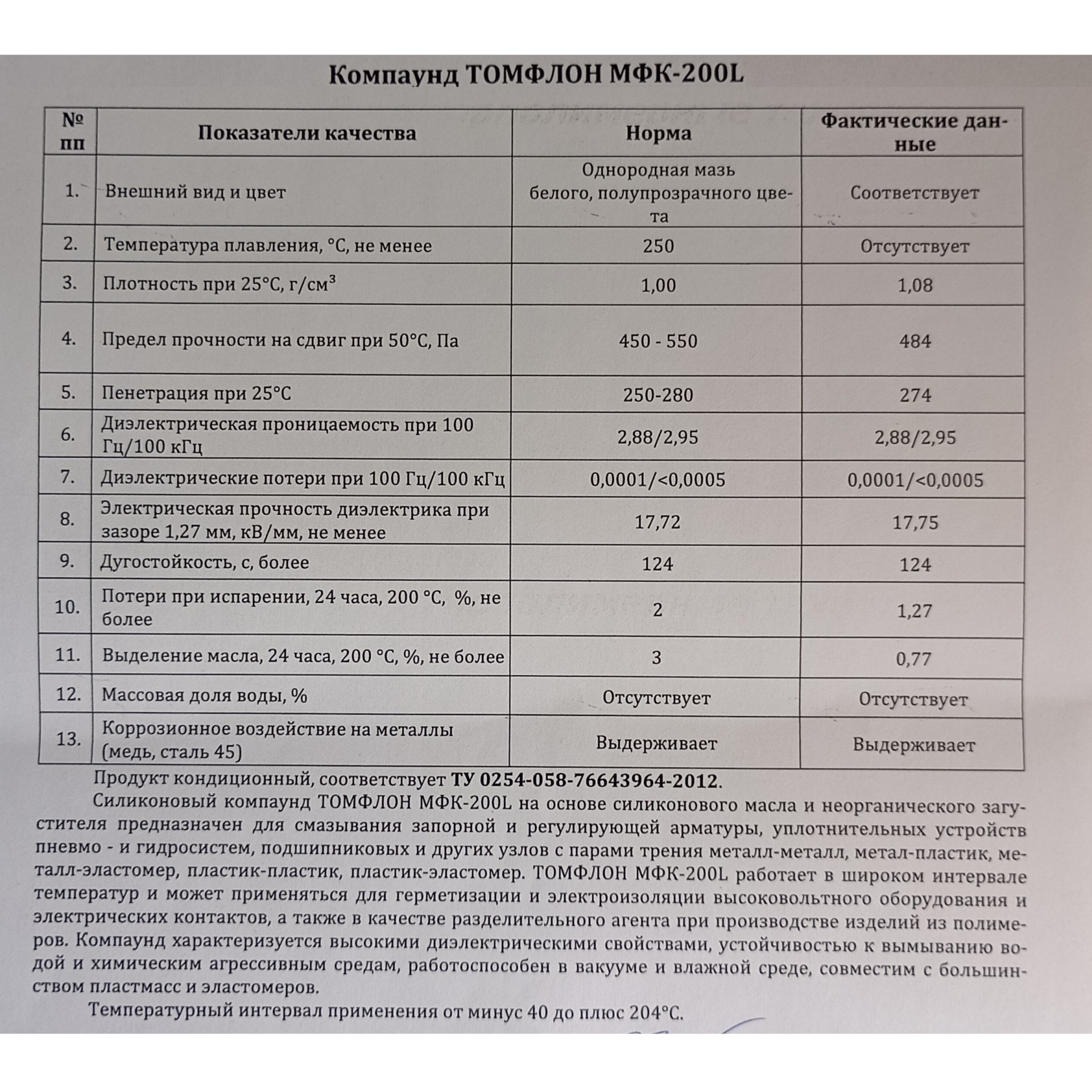 Компаунд ТОМФЛОН МФК-200L

| № пп | Показатели качества | Норма | Фактические данные |
|---|---|---|---|
| 1. | Внешний вид и цвет | Однородная мазь белого, полупрозрачного цвета | Соответствует |
| 2. | Температура плавления, °С, не менее | 250 | Отсутствует |
| 3. | Плотность при 25°С, г/см$^3$ | 1,00 | 1,08 |
| 4. | Предел прочности на сдвиг при 50°С, Па | 450 - 550 | 484 |
| 5. | Пенетрация при 25°С | 250-280 | 274 |
| 6. | Диэлектрическая проницаемость при 100 Гц/100 кГц | 2,88/2,95 | 2,88/2,95 |
| 7. | Диэлектрические потери при 100 Гц/100 кГц | 0,0001/<0,0005 | 0,0001/<0,0005 |
| 8. | Электрическая прочность диэлектрика при зазоре 1,27 мм, кВ/мм, не менее | 17,72 | 17,75 |
| 9. | Дугостойкость, с, более | 124 | 124 |
| 10. | Потери при испарении, 24 часа, 200 °С, %, не более | 2 | 1,27 |
| 11. | Выделение масла, 24 часа, 200 °С, %, не более | 3 | 0,77 |
| 12. | Массовая доля воды, % | Отсутствует | Отсутствует |
| 13. | Коррозионное воздействие на металлы (медь, сталь 45) | Выдерживает | Выдерживает |

Продукт кондиционный, соответствует ТУ 0254-058-76643964-2012.

Силиконовый компаунд ТОМФЛОН МФК-200L на основе силиконового масла и неорганического загустителя предназначен для смазывания запорной и регулирующей арматуры, уплотнительных устройств пневмо - и гидросистем, подшипниковых и других узлов с парами трения металл-металл, метал-пластик, металл-эластомер, пластик-пластик, пластик-эластомер. ТОМФЛОН МФК-200L работает в широком интервале температур и может применяться для герметизации и электроизоляции высоковольтного оборудования и электрических контактов, а также в качестве разделительного агента при производстве изделий из полимеров. Компаунд характеризуется высокими диэлектрическими свойствами, устойчивостью к вымыванию водой и химическим агрессивным средам, работоспособен в вакууме и влажной среде, совместим с большинством пластмасс и эластомеров.

Температурный интервал применения от минус 40 до плюс 204°С.